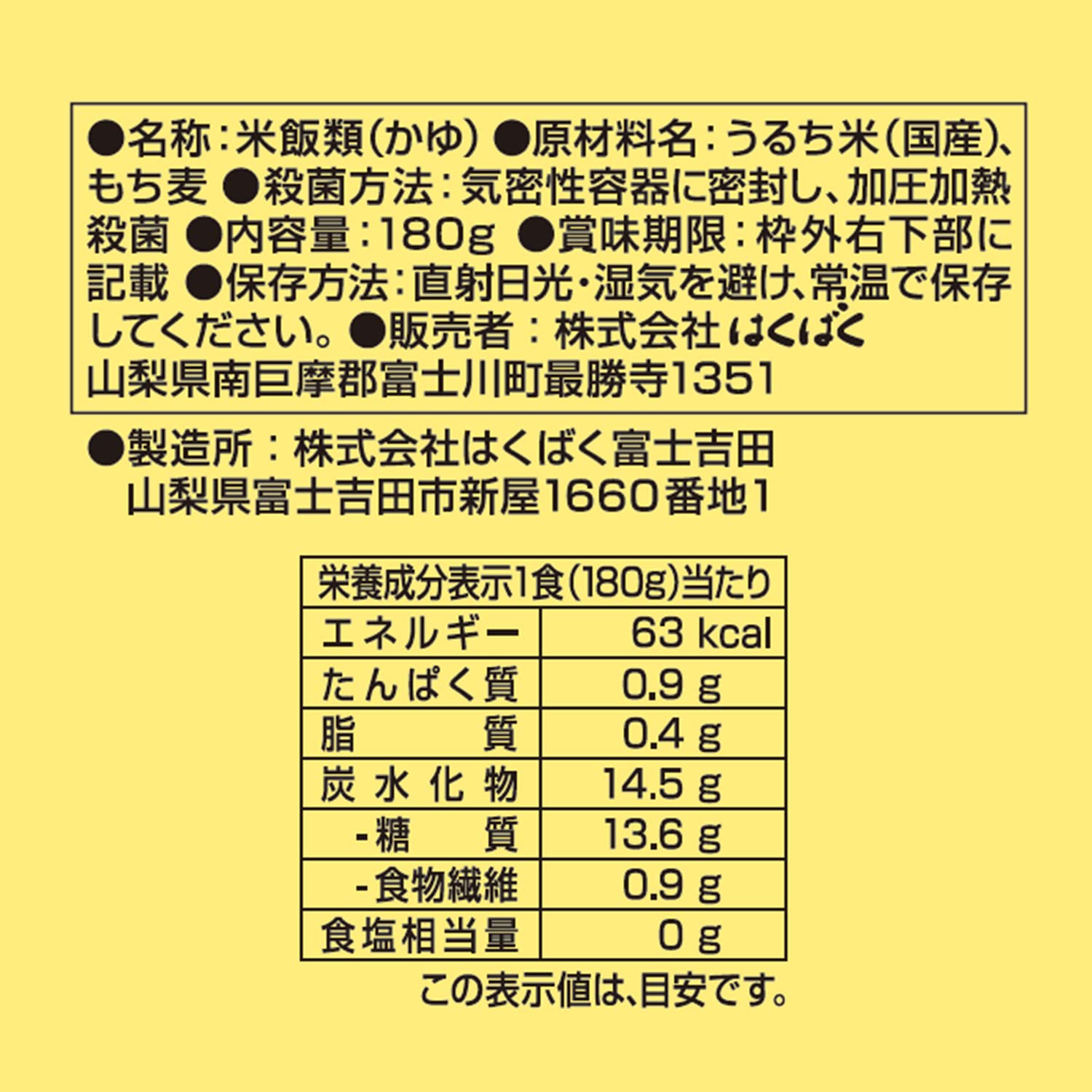 ●名称:米飯類(かゆ) ●原材料名:うるち米(国産)、もち麦 ●殺菌方法:気密性容器に密封し、加圧加熱殺菌 ●内容量:180g ●賞味期限:枠外右下部に記載 ●保存方法:直射日光・湿気を避け、常温で保存してください。●販売者:株式会社はくばく
山梨県南巨摩郡富士川町最勝寺1351

●製造所:株式会社はくばく富士吉田
山梨県富士吉田市新屋1660番地1

| 栄養成分表示1食(180g)当たり | |
|---|---|
| エネルギー | 63 kcal |
| たんぱく質 | 0.9 g |
| 脂質 | 0.4 g |
| 炭水化物 | 14.5 g |
| -糖質 | 13.6 g |
| -食物繊維 | 0.9 g |
| 食塩相当量 | 0 g |

この表示値は、目安です。